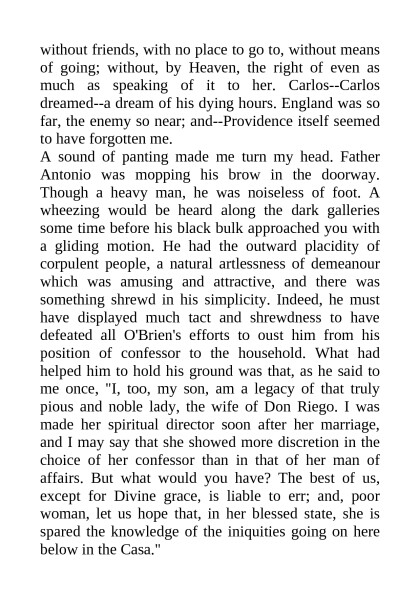 without friends, with no place to go to, without means of going; without, by Heaven, the right of even as much as speaking of it to her. Carlos--Carlos dreamed--a dream of his dying hours. England was so far, the enemy so near; and--Providence itself seemed to have forgotten me.
A sound of panting made me turn my head. Father Antonio was mopping his brow in the doorway. Though a heavy man, he was noiseless of foot. A wheezing would be heard along the dark galleries some time before his black bulk approached you with a gliding motion. He had the outward placidity of corpulent people, a natural artlessness of demeanour which was amusing and attractive, and there was something shrewd in his simplicity. Indeed, he must have displayed much tact and shrewdness to have defeated all O'Brien's efforts to oust him from his position of confessor to the household. What had helped him to hold his ground was that, as he said to me once, "I, too, my son, am a legacy of that truly pious and noble lady, the wife of Don Riego. I was made her spiritual director soon after her marriage, and I may say that she showed more discretion in the choice of her confessor than in that of her man of affairs. But what would you have? The best of us, except for Divine grace, is liable to err; and, poor woman, let us hope that, in her blessed state, she is spared the knowledge of the iniquities going on here below in the Casa."